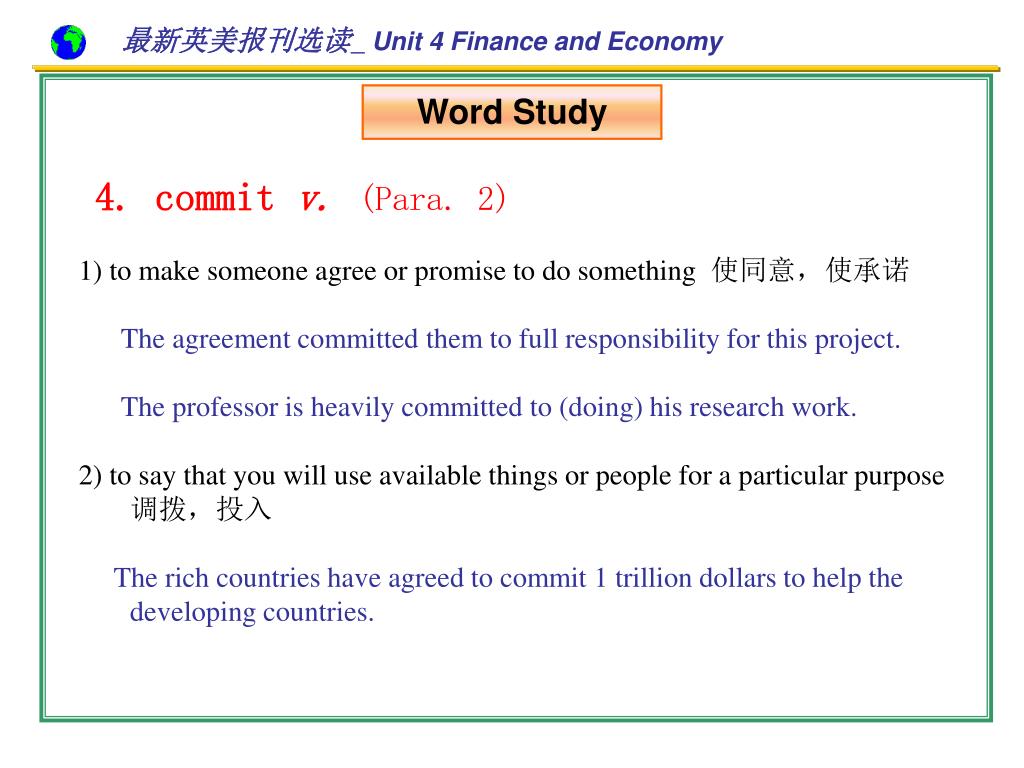 最新英美报刊选读_ Unit 4 Finance and Economy

Word Study

4. commit v. (Para. 2)

1) to make someone agree or promise to do something 使同意，使承诺

The agreement committed them to full responsibility for this project.

The professor is heavily committed to (doing) his research work.

2) to say that you will use available things or people for a particular purpose 调拨，投入

The rich countries have agreed to commit 1 trillion dollars to help the developing countries.